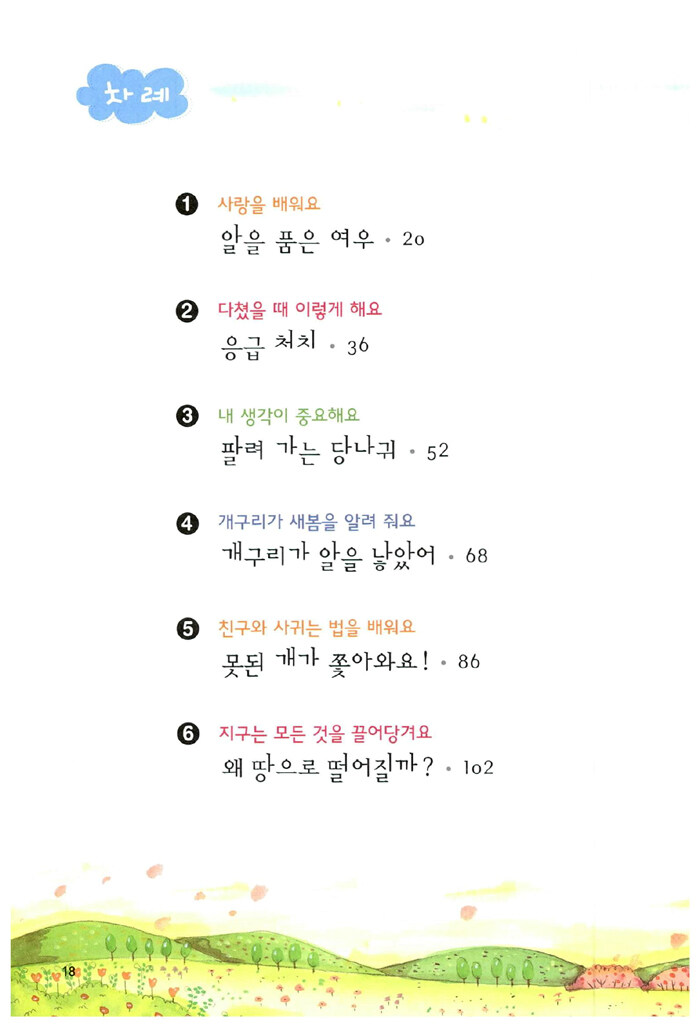 차례

❶ 사랑을 배워요
알을 품은 여우 • 20

❷ 다쳤을 때 이렇게 해요
응급 처치 • 36

❸ 내 생각이 중요해요
팔려 가는 당나귀 • 52

❹ 개구리가 새봄을 알려 줘요
개구리가 알을 낳았어 • 68

❺ 친구와 사귀는 법을 배워요
못된 개가 쫓아와요! • 86

❻ 지구는 모든 것을 끌어당겨요
왜 땅으로 떨어질까? • 102

18